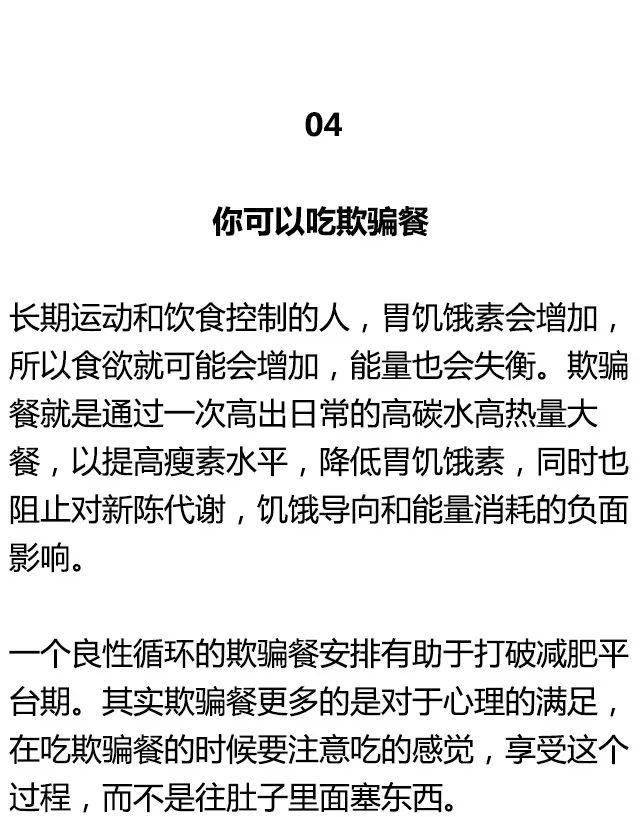 04

你可以吃欺骗餐

长期运动和饮食控制的人，胃饥饿素会增加，所以食欲就可能会增加，能量也会失衡。欺骗餐就是通过一次高出日常的高碳水高热量大餐，以提高瘦素水平，降低胃饥饿素，同时也阻止对新陈代谢，饥饿导向和能量消耗的负面影响。

一个良性循环的欺骗餐安排有助于打破减肥平台期。其实欺骗餐更多的是对于心理的满足，在吃欺骗餐的时候要注意吃的感觉，享受这个过程，而不是往肚子里面塞东西。